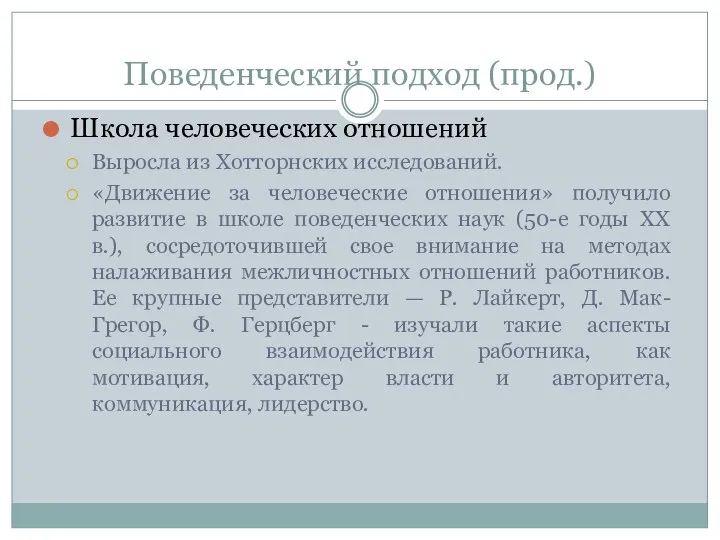 Поведенческий подход (прод.)

Школа человеческих отношений

Выросла из Хотторнских исследований.

«Движение за человеческие отношения» получило развитие в школе поведенческих наук (50-е годы XX в.), сосредоточившей свое внимание на методах налаживания межличностных отношений работников. Ее крупные представители — Р. Лайкерт, Д. Мак-Грегор, Ф. Герцберг - изучали такие аспекты социального взаимодействия работника, как мотивация, характер власти и авторитета, коммуникация, лидерство.